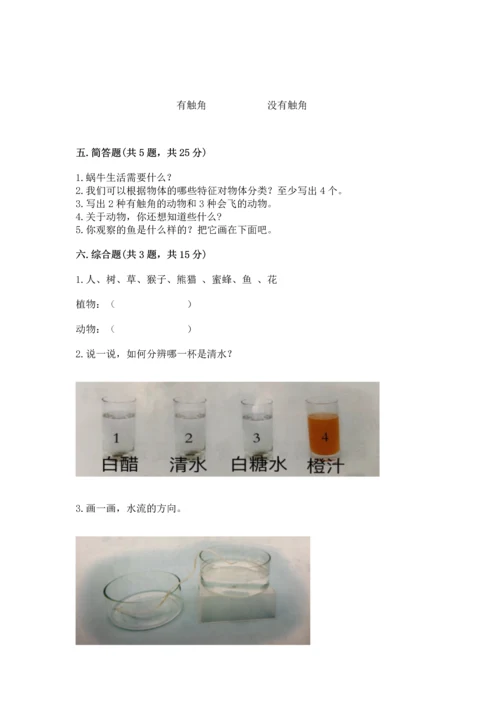 有触角　　　　没有触角

五. 简答题(共 5 题，共 25 分)

1. 蜗牛生活需要什么？
2. 我们可以根据物体的哪些特征对物体分类？至少写出 4 个。
3. 写出 2 种有触角的动物和 3 种会飞的动物。
4. 关于动物，你还想知道些什么？
5. 你观察的鱼是什么样的？把它画在下面吧。

六. 综合题(共 3 题，共 15 分)

1. 人、树、草、猴子、熊猫 、蜜蜂、鱼 、花

植物：（　　　　　　）

动物：（　　　　　　）

2. 说一说，如何分辨哪一杯是清水？

1 2 3 4
白醋 清水 白糖水 橙汁

3. 画一画，水流的方向。